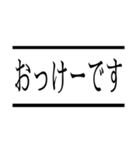 おっけーです